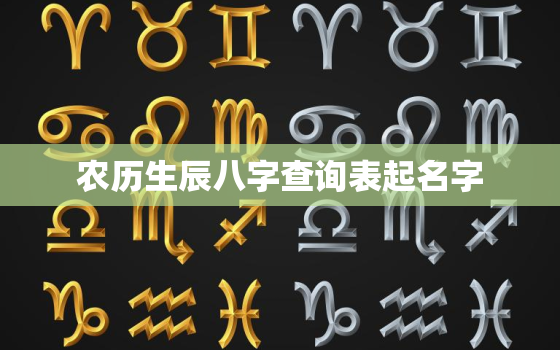 农历生辰八字查询表起名字